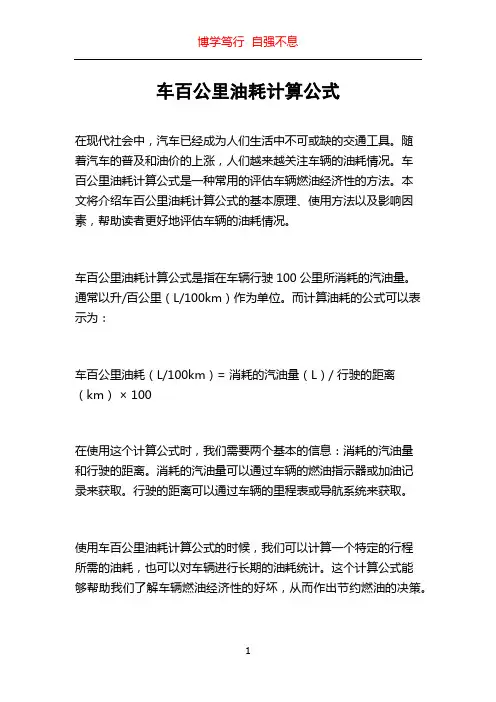 博学笃行 自强不息

车百公里油耗计算公式

在现代社会中，汽车已经成为人们生活中不可或缺的交通工具。随着汽车的普及和油价的上涨，人们越来越关注车辆的油耗情况。车百公里油耗计算公式是一种常用的评估车辆燃油经济性的方法。本文将介绍车百公里油耗计算公式的基本原理、使用方法以及影响因素，帮助读者更好地评估车辆的油耗情况。

车百公里油耗计算公式是指在车辆行驶 100 公里所消耗的汽油量。通常以升/百公里（L/100km）作为单位。而计算油耗的公式可以表示为：

车百公里油耗（L/100km）= 消耗的汽油量（L）/ 行驶的距离（km）× 100

在使用这个计算公式时，我们需要两个基本的信息：消耗的汽油量和行驶的距离。消耗的汽油量可以通过车辆的燃油指示器或加油记录来获取。行驶的距离可以通过车辆的里程表或导航系统来获取。

使用车百公里油耗计算公式的时候，我们可以计算一个特定的行程所需的油耗，也可以对车辆进行长期的油耗统计。这个计算公式能够帮助我们了解车辆燃油经济性的好坏，从而作出节约燃油的决策。

1